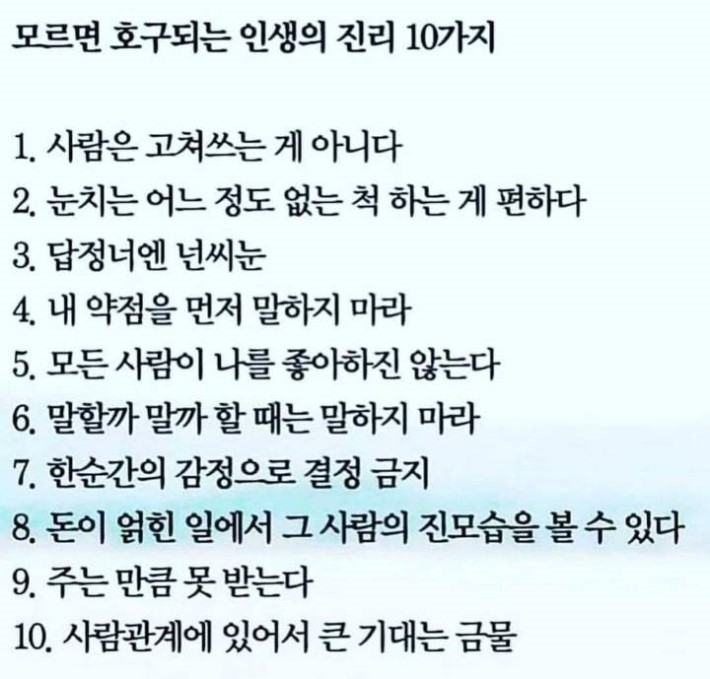 모르면 호구되는 인생의 진리 10가지

1. 사람은 고쳐쓰는 게 아니다
2. 눈치는 어느 정도 없는 척 하는 게 편하다
3. 답정너엔 넌씨눈
4. 내 약점을 먼저 말하지 마라
5. 모든 사람이 나를 좋아하진 않는다
6. 말할까 말까 할 때는 말하지 마라
7. 한순간의 감정으로 결정 금지
8. 돈이 얽힌 일에서 그 사람의 진모습을 볼 수 있다
9. 주는 만큼 못 받는다
10. 사람관계에 있어서 큰 기대는 금물